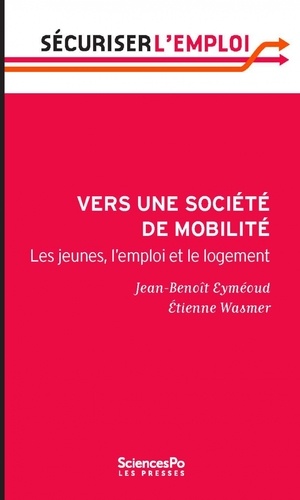 SÉCURISER L'EMPLOI

VERS UNE SOCIÉTÉ DE MOBILITÉ

Les jeunes, l'emploi et le logement

Jean-Benoît Eyméoud
Étienne Wasmer

SciencesPo
LES PRESSES